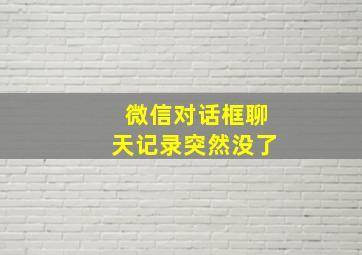 微信对话框聊天记录突然没了